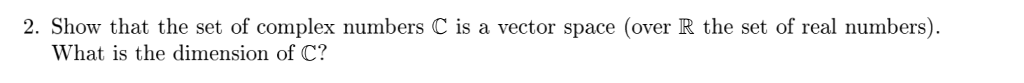 2. Show that the set of complex numbers $\mathbb{C}$ is a vector space (over $\mathbb{R}$ the set of real numbers). What is the dimension of $\mathbb{C}$?